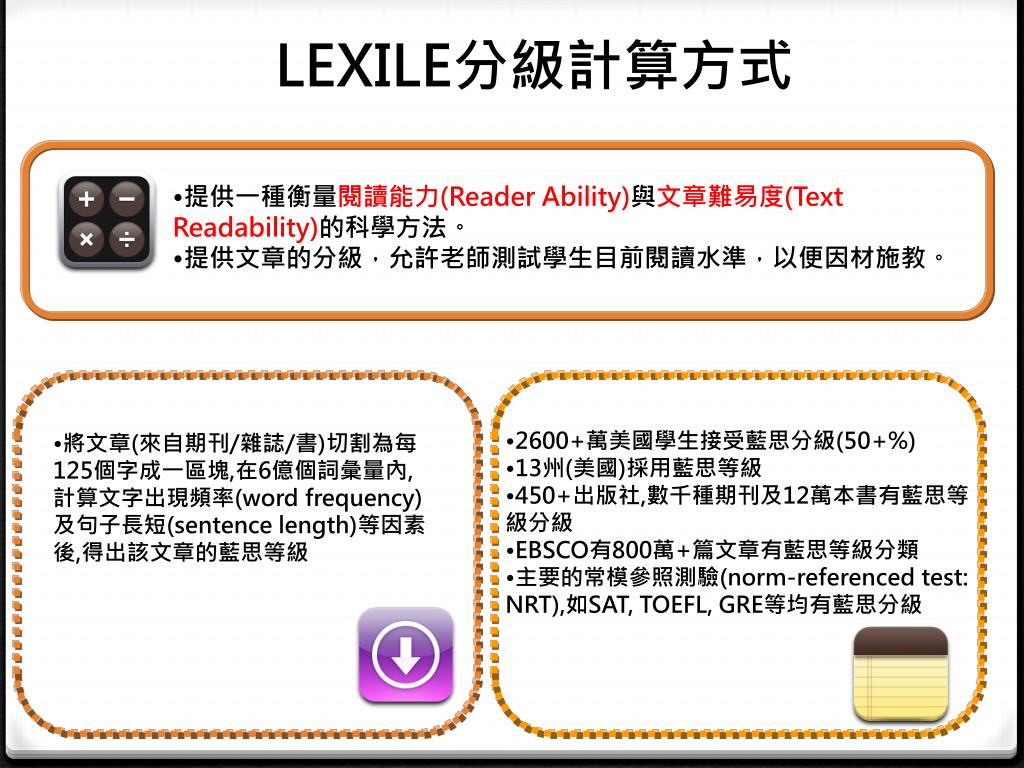 LEXILE分級計算方式

•提供一種衡量閱讀能力(Reader Ability)與文章難易度(Text Readability)的科學方法。
•提供文章的分級，允許老師測試學生目前閱讀水準，以便因材施教。

•將文章(來自期刊/雜誌/書)切割為每125個字成一區塊,在6億個詞彙量內,計算文字出現頻率(word frequency)及句子長短(sentence length)等因素後,得出該文章的藍思等級

•2600+萬美國學生接受藍思分級(50+%)
•13州(美國)採用藍思等級
•450+出版社,數千種期刊及12萬本書有藍思等級分級
•EBSCO有800萬+篇文章有藍思等級分類
•主要的常模參照測驗(norm-referenced test: NRT),如SAT, TOEFL, GRE等均有藍思分級